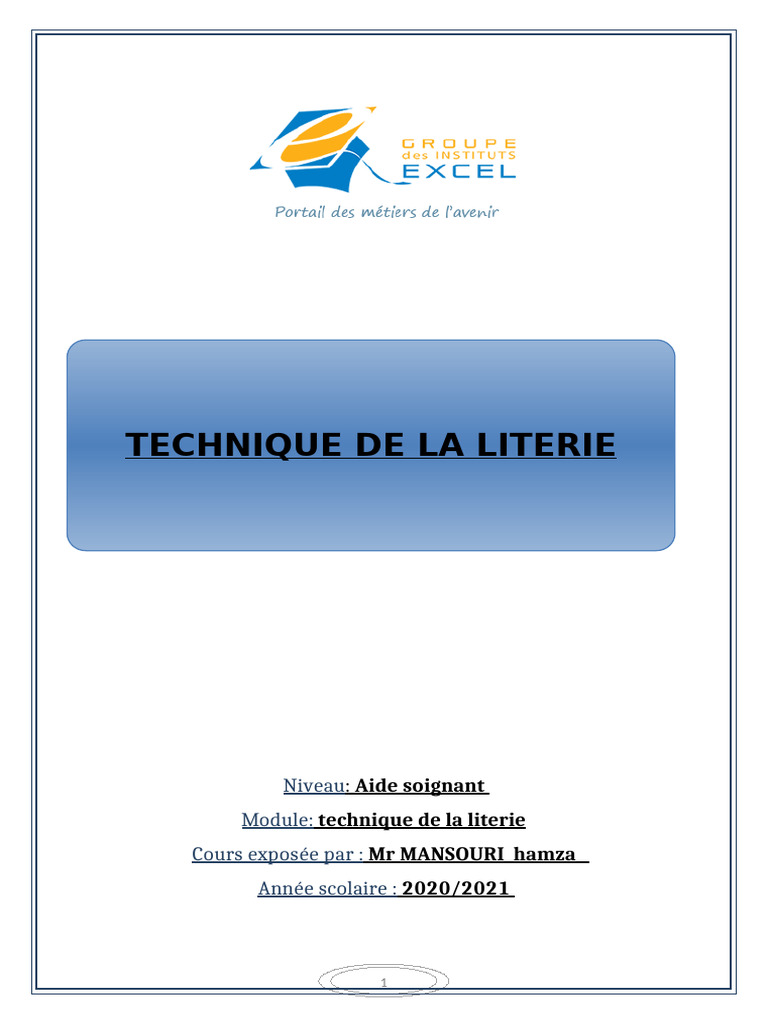 GROUPE
des INSTITUTS
EXCEL

Portail des métiers de l'avenir

TECHNIQUE DE LA LITERIE

Niveau: Aide soignant

Module: technique de la literie

Cours exposée par : Mr MANSOURI hamza

Année scolaire : 2020/2021

1